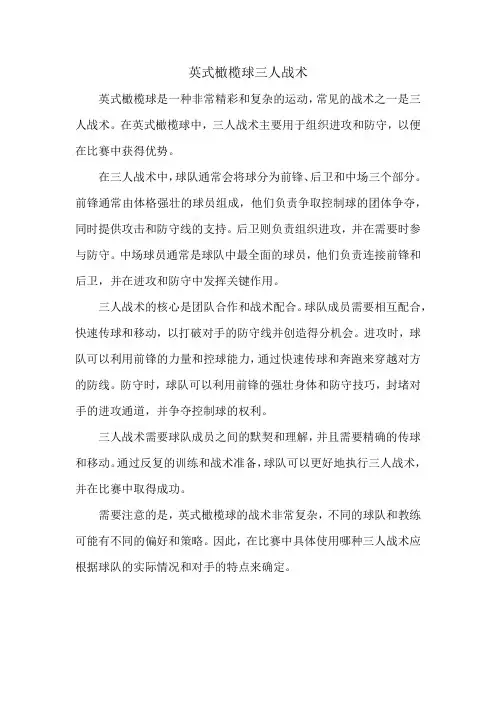 英式橄榄球三人战术

英式橄榄球是一种非常精彩和复杂的运动，常见的战术之一是三人战术。在英式橄榄球中，三人战术主要用于组织进攻和防守，以便在比赛中获得优势。

在三人战术中，球队通常会将球分为前锋、后卫和中场三个部分。前锋通常由体格强壮的球员组成，他们负责争取控制球的团体争夺，同时提供攻击和防守线的支持。后卫则负责组织进攻，并在需要时参与防守。中场球员通常是球队中最全面的球员，他们负责连接前锋和后卫，并在进攻和防守中发挥关键作用。

三人战术的核心是团队合作和战术配合。球队成员需要相互配合，快速传球和移动，以打破对手的防守线并创造得分机会。进攻时，球队可以利用前锋的力量和控球能力，通过快速传球和奔跑来穿越对方的防线。防守时，球队可以利用前锋的强壮身体和防守技巧，封堵对手的进攻通道，并争夺控制球的权利。

三人战术需要球队成员之间的默契和理解，并且需要精确的传球和移动。通过反复的训练和战术准备，球队可以更好地执行三人战术，并在比赛中取得成功。

需要注意的是，英式橄榄球的战术非常复杂，不同的球队和教练可能有不同的偏好和策略。因此，在比赛中具体使用哪种三人战术应根据球队的实际情况和对手的特点来确定。